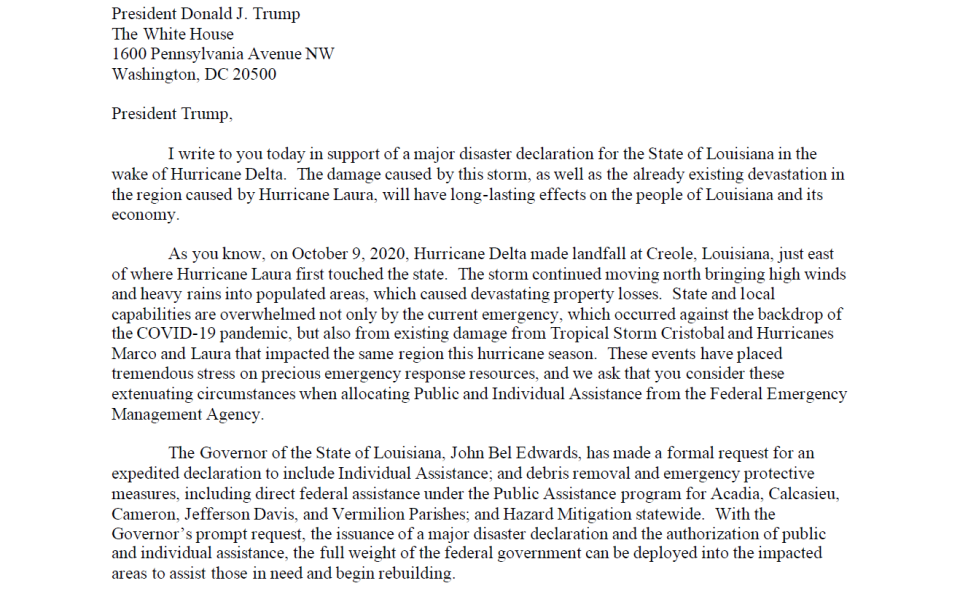 President Donald J. Trump
The White House
1600 Pennsylvania Avenue NW
Washington, DC 20500

President Trump,

I write to you today in support of a major disaster declaration for the State of Louisiana in the wake of Hurricane Delta. The damage caused by this storm, as well as the already existing devastation in the region caused by Hurricane Laura, will have long-lasting effects on the people of Louisiana and its economy.

As you know, on October 9, 2020, Hurricane Delta made landfall at Creole, Louisiana, just east of where Hurricane Laura first touched the state. The storm continued moving north bringing high winds and heavy rains into populated areas, which caused devastating property losses. State and local capabilities are overwhelmed not only by the current emergency, which occurred against the backdrop of the COVID-19 pandemic, but also from existing damage from Tropical Storm Cristobal and Hurricanes Marco and Laura that impacted the same region this hurricane season. These events have placed tremendous stress on precious emergency response resources, and we ask that you consider these extenuating circumstances when allocating Public and Individual Assistance from the Federal Emergency Management Agency.

The Governor of the State of Louisiana, John Bel Edwards, has made a formal request for an expedited declaration to include Individual Assistance; and debris removal and emergency protective measures, including direct federal assistance under the Public Assistance program for Acadia, Calcasieu, Cameron, Jefferson Davis, and Vermilion Parishes; and Hazard Mitigation statewide. With the Governor's prompt request, the issuance of a major disaster declaration and the authorization of public and individual assistance, the full weight of the federal government can be deployed into the impacted areas to assist those in need and begin rebuilding.